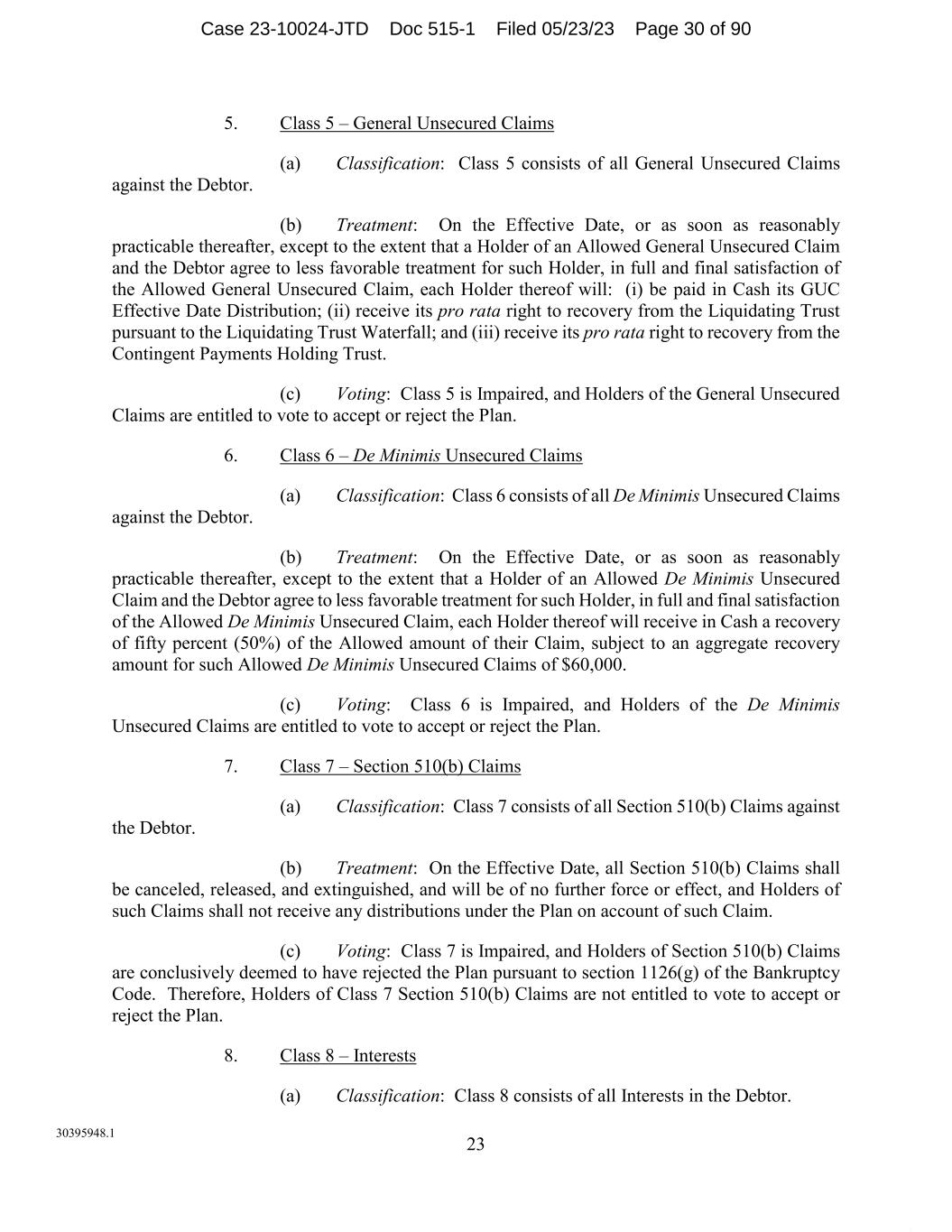 Case 23-10024-JTD Doc 515-1 Filed 05/23/23 Page 30 of 90

5. Class 5 – General Unsecured Claims

(a) Classification: Class 5 consists of all General Unsecured Claims against the Debtor.

(b) Treatment: On the Effective Date, or as soon as reasonably practicable thereafter, except to the extent that a Holder of an Allowed General Unsecured Claim and the Debtor agree to less favorable treatment for such Holder, in full and final satisfaction of the Allowed General Unsecured Claim, each Holder thereof will: (i) be paid in Cash its GUC Effective Date Distribution; (ii) receive its pro rata right to recovery from the Liquidating Trust pursuant to the Liquidating Trust Waterfall; and (iii) receive its pro rata right to recovery from the Contingent Payments Holding Trust.

(c) Voting: Class 5 is Impaired, and Holders of the General Unsecured Claims are entitled to vote to accept or reject the Plan.

6. Class 6 – De Minimis Unsecured Claims

(a) Classification: Class 6 consists of all De Minimis Unsecured Claims against the Debtor.

(b) Treatment: On the Effective Date, or as soon as reasonably practicable thereafter, except to the extent that a Holder of an Allowed De Minimis Unsecured Claim and the Debtor agree to less favorable treatment for such Holder, in full and final satisfaction of the Allowed De Minimis Unsecured Claim, each Holder thereof will receive in Cash a recovery of fifty percent (50%) of the Allowed amount of their Claim, subject to an aggregate recovery amount for such Allowed De Minimis Unsecured Claims of $60,000.

(c) Voting: Class 6 is Impaired, and Holders of the De Minimis Unsecured Claims are entitled to vote to accept or reject the Plan.

7. Class 7 – Section 510(b) Claims

(a) Classification: Class 7 consists of all Section 510(b) Claims against the Debtor.

(b) Treatment: On the Effective Date, all Section 510(b) Claims shall be canceled, released, and extinguished, and will be of no further force or effect, and Holders of such Claims shall not receive any distributions under the Plan on account of such Claim.

(c) Voting: Class 7 is Impaired, and Holders of Section 510(b) Claims are conclusively deemed to have rejected the Plan pursuant to section 1126(g) of the Bankruptcy Code. Therefore, Holders of Class 7 Section 510(b) Claims are not entitled to vote to accept or reject the Plan.

8. Class 8 – Interests

(a) Classification: Class 8 consists of all Interests in the Debtor.

30395948.1

23